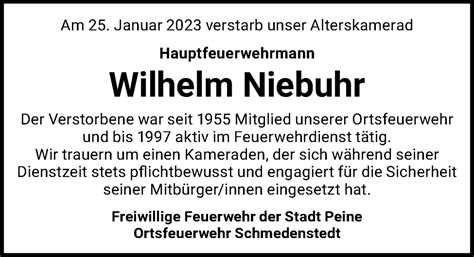 Am 25. Januar 2023 verstarb unser Alterskamerad

Hauptfeuerwehrmann

Wilhelm Niebuhr

Der Verstorbene war seit 1955 Mitglied unserer Ortsfeuerwehr und bis 1997 aktiv im Feuerwehrdienst tätig.
Wir trauern um einen Kameraden, der sich während seiner Dienstzeit stets pflichtbewusst und engagiert für die Sicherheit seiner Mitbürger/innen eingesetzt hat.

Freiwillige Feuerwehr der Stadt Peine
Ortsfeuerwehr Schmedenstedt